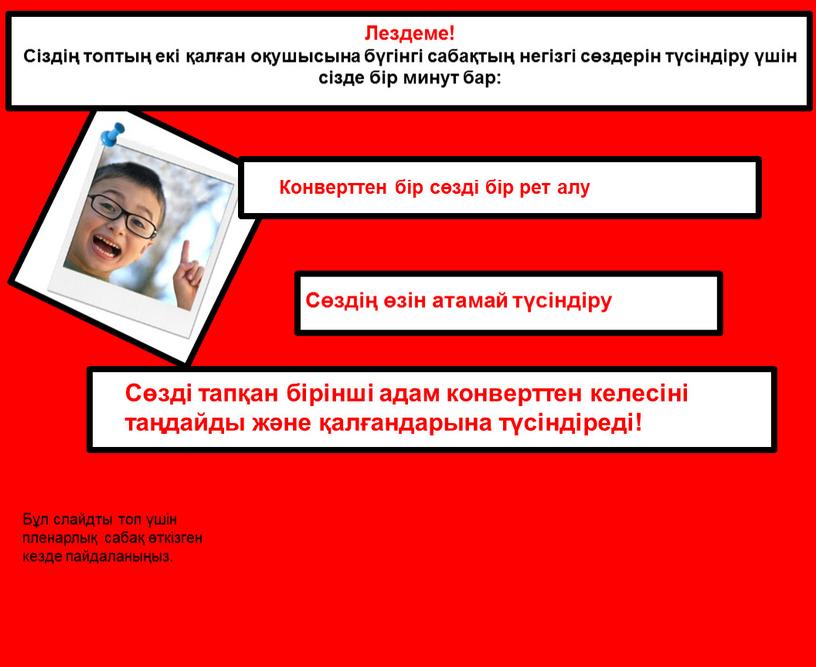 Лездеме!
Сіздің топтың екі қалған оқушысына бүгінгі сабақтың негізгі сөздерін түсіндіру үшін сізде бір минут бар:

Конверттен бір сөзді бір рет алу

Сөздің өзін атамай түсіндіру

Сөзді тапқан бірінші адам конверттен келесіні таңдайды және қалғандарына түсіндіреді!

Бұл слайдты топ үшін пленарлық сабақ өткізген кезде пайдаланыңыз.